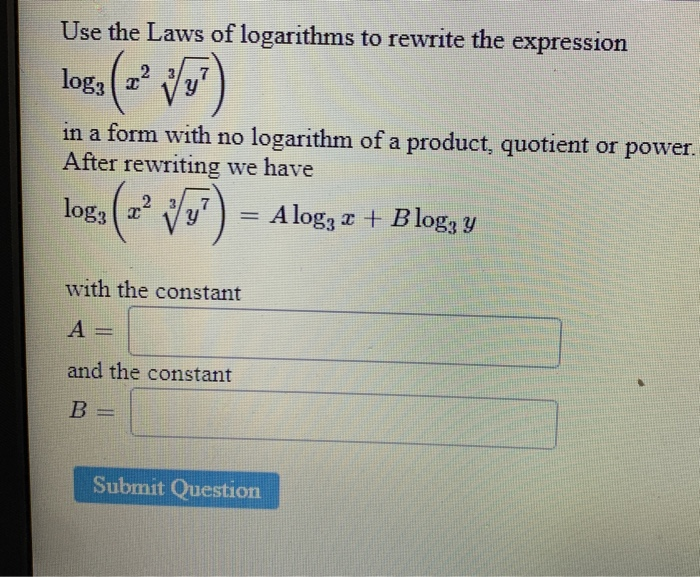 Use the Laws of logarithms to rewrite the expression

$\log_3\left(x^2\sqrt[3]{y^7}\right)$

in a form with no logarithm of a product, quotient or power. After rewriting we have

$\log_3\left(x^2\sqrt[3]{y^7}\right) = A\log_3 x + B\log_3 y$

with the constant

$A =$

and the constant

$B =$

Submit Question